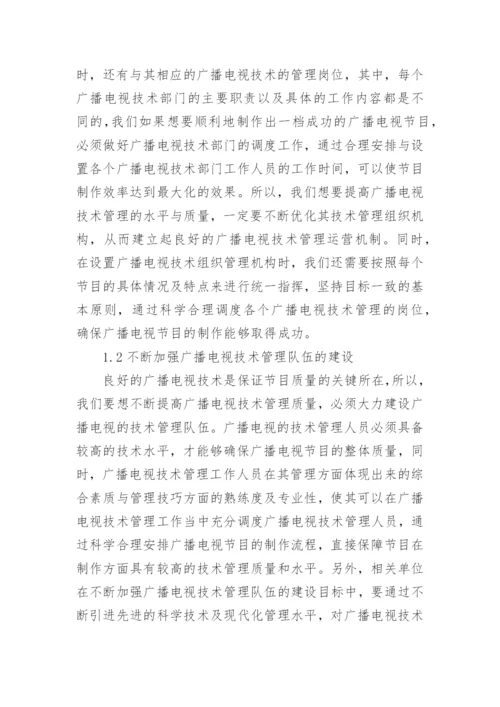 时，还有与其相应的广播电视技术的管理岗位，其中，每个广播电视技术部门的主要职责以及具体的工作内容都是不同的,我们如果想要顺利地制作出一档成功的广播电视节目，必须做好广播电视技术部门的调度工作，通过合理安排与设置各个广播电视技术部门工作人员的工作时间，可以使节目制作效率达到最大化的效果。所以，我们想要提高广播电视技术管理的水平与质量，一定要不断优化其技术管理组织机构，从而建立起良好的广播电视技术管理运营机制。同时，在设置广播电视技术组织管理机构时，我们还需要按照每个节目的具体情况及特点来进行统一指挥，坚持目标一致的基本原则，通过科学合理调度各个广播电视技术管理的岗位，确保广播电视节目的制作能够取得成功。

1.2 不断加强广播电视技术管理队伍的建设

良好的广播电视技术是保证节目质量的关键所在,所以，我们要想不断提高广播电视技术管理质量，必须大力建设广播电视的技术管理队伍。广播电视的技术管理人员必须具备较高的技术水平，才能够确保广播电视节目的整体质量，同时，广播电视技术管理工作人员在其管理方面体现出来的综合素质与管理技巧方面的熟练度及专业性，使其可以在广播电视技术管理工作当中充分调度广播电视技术管理人员，通过科学合理安排广播电视节目的制作流程，直接保障节目在制作方面具有较高的技术管理质量和水平。另外，相关单位在不断加强广播电视技术管理队伍的建设目标中，要通过不断引进先进的科学技术及现代化管理水平，对广播电视技术